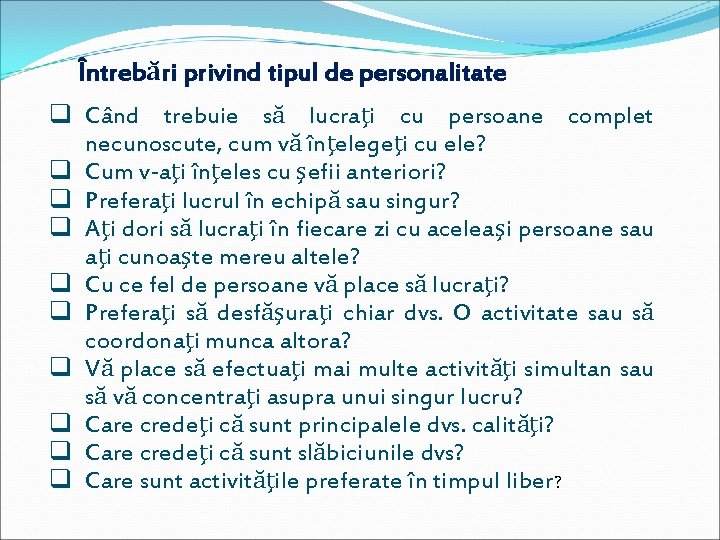 Întrebări privind tipul de personalitate

❑ Când trebuie să lucraţi cu persoane complet necunoscute, cum vă înţelegeţi cu ele?
❑ Cum v-aţi înţeles cu şefii anteriori?
❑ Preferaţi lucrul în echipă sau singur?
❑ Aţi dori să lucraţi în fiecare zi cu aceleaşi persoane sau aţi cunoaşte mereu altele?
❑ Cu ce fel de persoane vă place să lucraţi?
❑ Preferaţi să desfăşuraţi chiar dvs. O activitate sau să coordonaţi munca altora?
❑ Vă place să efectuaţi mai multe activităţi simultan sau să vă concentraţi asupra unui singur lucru?
❑ Care credeţi că sunt principalele dvs. calităţi?
❑ Care credeţi că sunt slăbiciunile dvs?
❑ Care sunt activităţile preferate în timpul liber?